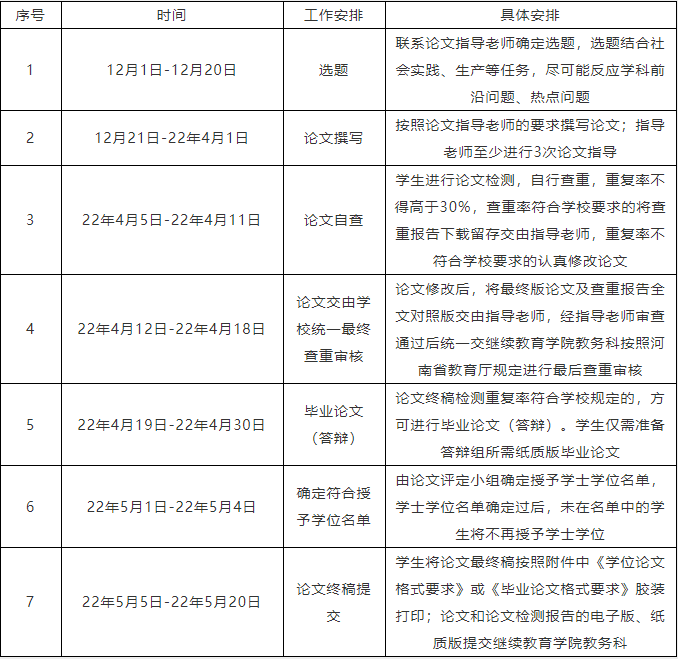 | 序号 | 时间 | 工作安排 | 具体安排 |
|---|---|---|---|
| 1 | 12月1日-12月20日 | 选题 | 联系论文指导老师确定选题，选题结合社会实践、生产等任务，尽可能反应学科前沿问题、热点问题 |
| 2 | 12月21日-22年4月1日 | 论文撰写 | 按照论文指导老师的要求撰写论文；指导老师至少进行3次论文指导 |
| 3 | 22年4月5日-22年4月11日 | 论文自查 | 学生进行论文检测，自行查重，重复率不得高于30%，查重率符合学校要求的将查重报告下载留存交由指导老师，重复率不符合学校要求的认真修改论文 |
| 4 | 22年4月12日-22年4月18日 | 论文交由学校统一最终查重审核 | 论文修改后，将最终版论文及查重报告全文对照版交由指导老师，经指导老师审查通过后统一交继续教育学院教务科按照河南省教育厅规定进行最后查重审核 |
| 5 | 22年4月19日-22年4月30日 | 毕业论文（答辩） | 论文终稿检测重复率符合学校规定的，方可进行毕业论文（答辩）。学生仅需准备答辩组所需纸质版毕业论文 |
| 6 | 22年5月1日-22年5月4日 | 确定符合授予学位名单 | 由论文评定小组确定授予学士学位名单，学士学位名单确定过后，未在名单中的学生将不再授予学士学位 |
| 7 | 22年5月5日-22年5月20日 | 论文终稿提交 | 学生将论文最终稿按照附件中《学位论文格式要求》或《毕业论文格式要求》胶装打印；论文和论文检测报告的电子版、纸质版提交继续教育学院教务科 |